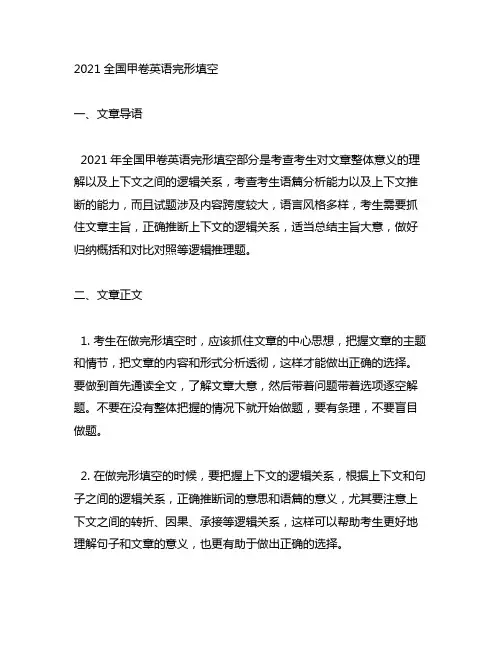 2021 全国甲卷英语完形填空

一、文章导语

2021 年全国甲卷英语完形填空部分是考查考生对文章整体意义的理解以及上下文之间的逻辑关系，考查考生语篇分析能力以及上下文推断的能力，而且试题涉及内容跨度较大，语言风格多样，考生需要抓住文章主旨，正确推断上下文的逻辑关系，适当总结主旨大意，做好归纳概括和对比对照等逻辑推理题。

二、文章正文

1. 考生在做完形填空时，应该抓住文章的中心思想，把握文章的主题和情节，把文章的内容和形式分析透彻，这样才能做出正确的选择。要做到首先通读全文，了解文章大意，然后带着问题带着选项逐空解题。不要在没有整体把握的情况下就开始做题，要有条理，不要盲目做题。

2. 在做完形填空的时候，要把握上下文的逻辑关系，根据上下文和句子之间的逻辑关系，正确推断词的意思和语篇的意义，尤其要注意上下文之间的转折、因果、承接等逻辑关系，这样可以帮助考生更好地理解句子和文章的意义，也更有助于做出正确的选择。